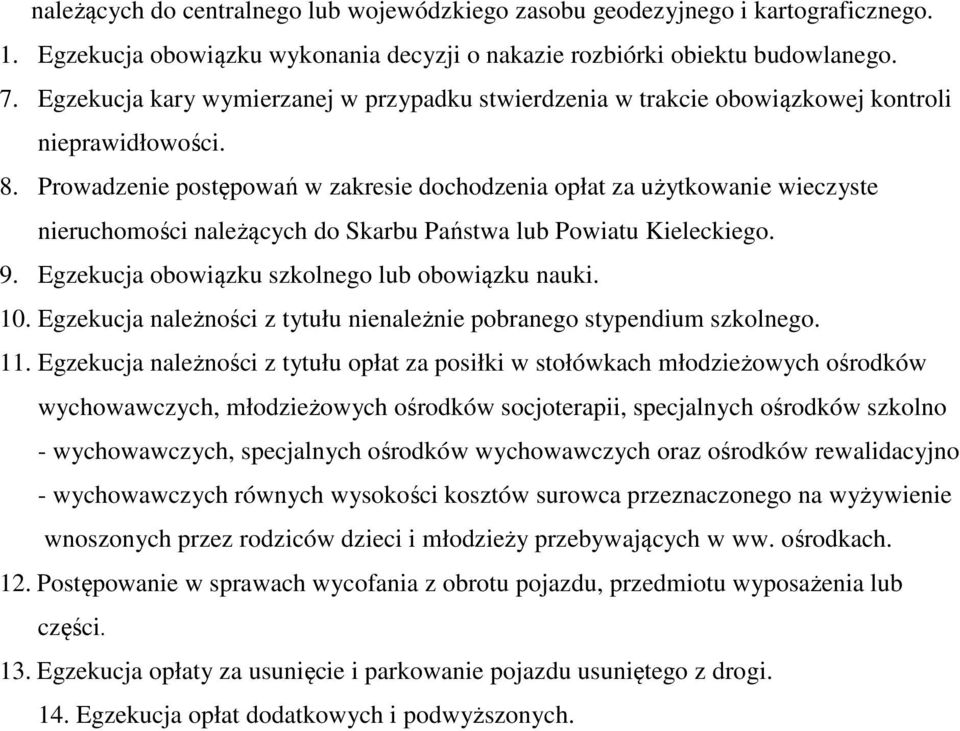 należących do centralnego lub wojewódzkiego zasobu geodezyjnego i kartograficznego.
1. Egzekucja obowiązku wykonania decyzji o nakazie rozbiórki obiektu budowlanego.
7. Egzekucja kary wymierzanej w przypadku stwierdzenia w trakcie obowiązkowej kontroli nieprawidłowości.
8. Prowadzenie postępowań w zakresie dochodzenia opłat za użytkowanie wieczyste nieruchomości należących do Skarbu Państwa lub Powiatu Kieleckiego.
9. Egzekucja obowiązku szkolnego lub obowiązku nauki.
10. Egzekucja należności z tytułu nienależnie pobranego stypendium szkolnego.
11. Egzekucja należności z tytułu opłat za posiłki w stołówkach młodzieżowych ośrodków wychowawczych, młodzieżowych ośrodków socjoterapii, specjalnych ośrodków szkolno - wychowawczych, specjalnych ośrodków wychowawczych oraz ośrodków rewalidacyjno - wychowawczych równych wysokości kosztów surowca przeznaczonego na wyżywienie wnoszonych przez rodziców dzieci i młodzieży przebywających w ww. ośrodkach.
12. Postępowanie w sprawach wycofania z obrotu pojazdu, przedmiotu wyposażenia lub części.
13. Egzekucja opłaty za usunięcie i parkowanie pojazdu usuniętego z drogi.
14. Egzekucja opłat dodatkowych i podwyższonych.